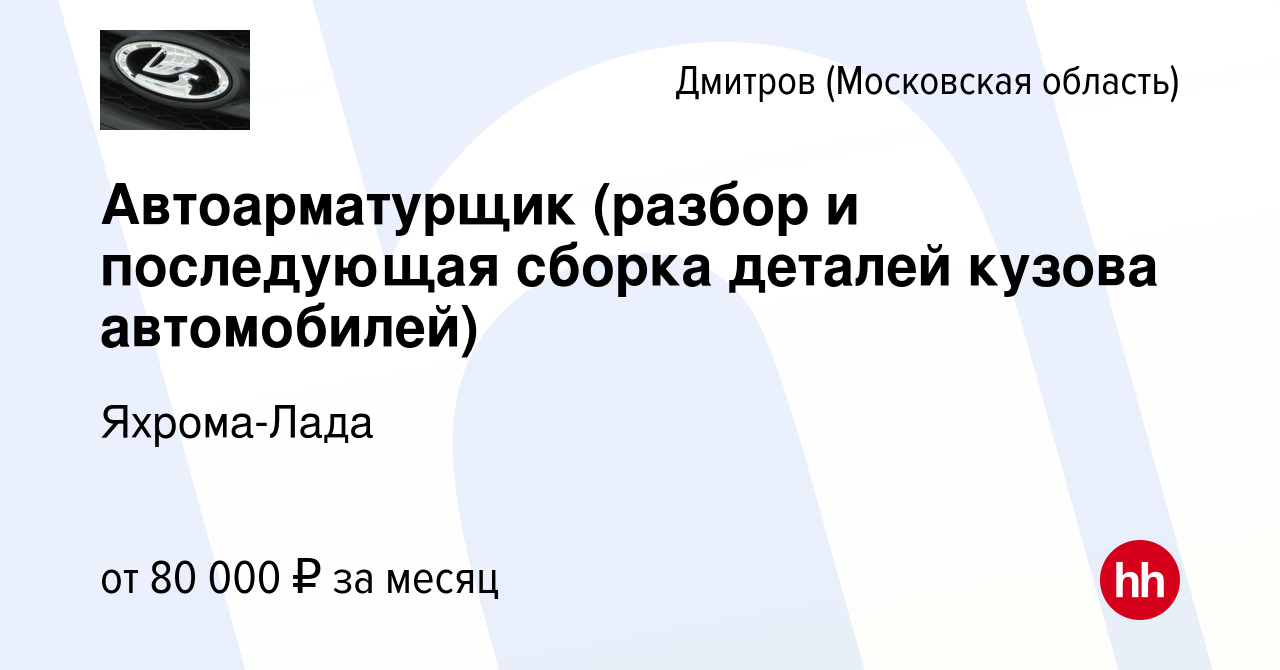 Дмитров (Московская область)

Автоарматурщик (разбор и последующая сборка деталей кузова автомобилей)

Яхрома-Лада

от 80 000 ₽ за месяц

hh